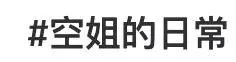 #空姐的日常